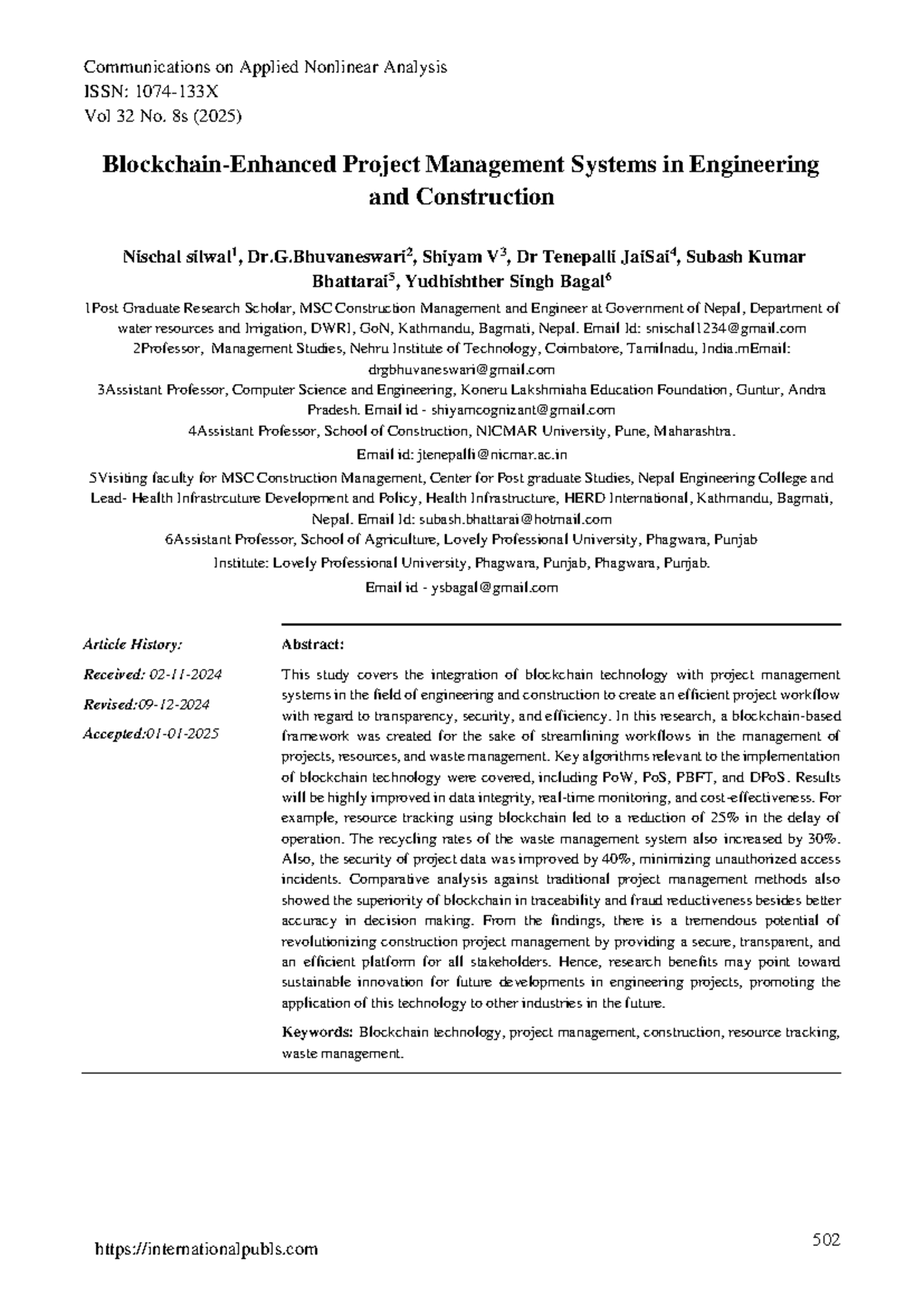 Communications on Applied Nonlinear Analysis
ISSN: 1074-133X
Vol 32 No. 8s (2025)

Blockchain-Enhanced Project Management Systems in Engineering and Construction

Nischal silwal$^{1}$, Dr.G.Bhuvaneswari$^{2}$, Shiyam V$^{3}$, Dr Tenepalli JaiSai$^{4}$, Subash Kumar Bhattarai$^{5}$, Yudhishther Singh Bagal$^{6}$

1Post Graduate Research Scholar, MSC Construction Management and Engineer at Government of Nepal, Department of water resources and Irrigation, DWRI, GoN, Kathmandu, Bagmati, Nepal. Email Id: snischal1234@gmail.com

2Professor, Management Studies, Nehru Institute of Technology, Coimbatore, Tamilnadu, India.mEmail: drgbhuvaneswari@gmail.com

3Assistant Professor, Computer Science and Engineering, Koneru Lakshmiaha Education Foundation, Guntur, Andra Pradesh. Email id - shiyamcognizant@gmail.com

4Assistant Professor, School of Construction, NICMAR University, Pune, Maharashtra.

Email id: jtenepalli@nicmar.ac.in

5Visiting faculty for MSC Construction Management, Center for Post graduate Studies, Nepal Engineering College and Lead- Health Infrastrcuture Development and Policy, Health Infrastructure, HERD International, Kathmandu, Bagmati, Nepal. Email Id: subash.bhattarai@hotmail.com

6Assistant Professor, School of Agriculture, Lovely Professional University, Phagwara, Punjab

Institute: Lovely Professional University, Phagwara, Punjab, Phagwara, Punjab.

Email id - ysbagal@gmail.com

Article History:

Received: 02-11-2024

Revised:09-12-2024

Accepted:01-01-2025

Abstract:

This study covers the integration of blockchain technology with project management systems in the field of engineering and construction to create an efficient project workflow with regard to transparency, security, and efficiency. In this research, a blockchain-based framework was created for the sake of streamlining workflows in the management of projects, resources, and waste management. Key algorithms relevant to the implementation of blockchain technology were covered, including PoW, PoS, PBFT, and DPoS. Results will be highly improved in data integrity, real-time monitoring, and cost-effectiveness. For example, resource tracking using blockchain led to a reduction of 25% in the delay of operation. The recycling rates of the waste management system also increased by 30%. Also, the security of project data was improved by 40%, minimizing unauthorized access incidents. Comparative analysis against traditional project management methods also showed the superiority of blockchain in traceability and fraud reductiveness besides better accuracy in decision making. From the findings, there is a tremendous potential of revolutionizing construction project management by providing a secure, transparent, and an efficient platform for all stakeholders. Hence, research benefits may point toward sustainable innovation for future developments in engineering projects, promoting the application of this technology to other industries in the future.

Keywords: Blockchain technology, project management, construction, resource tracking, waste management.

https://internationalpubls.com

502